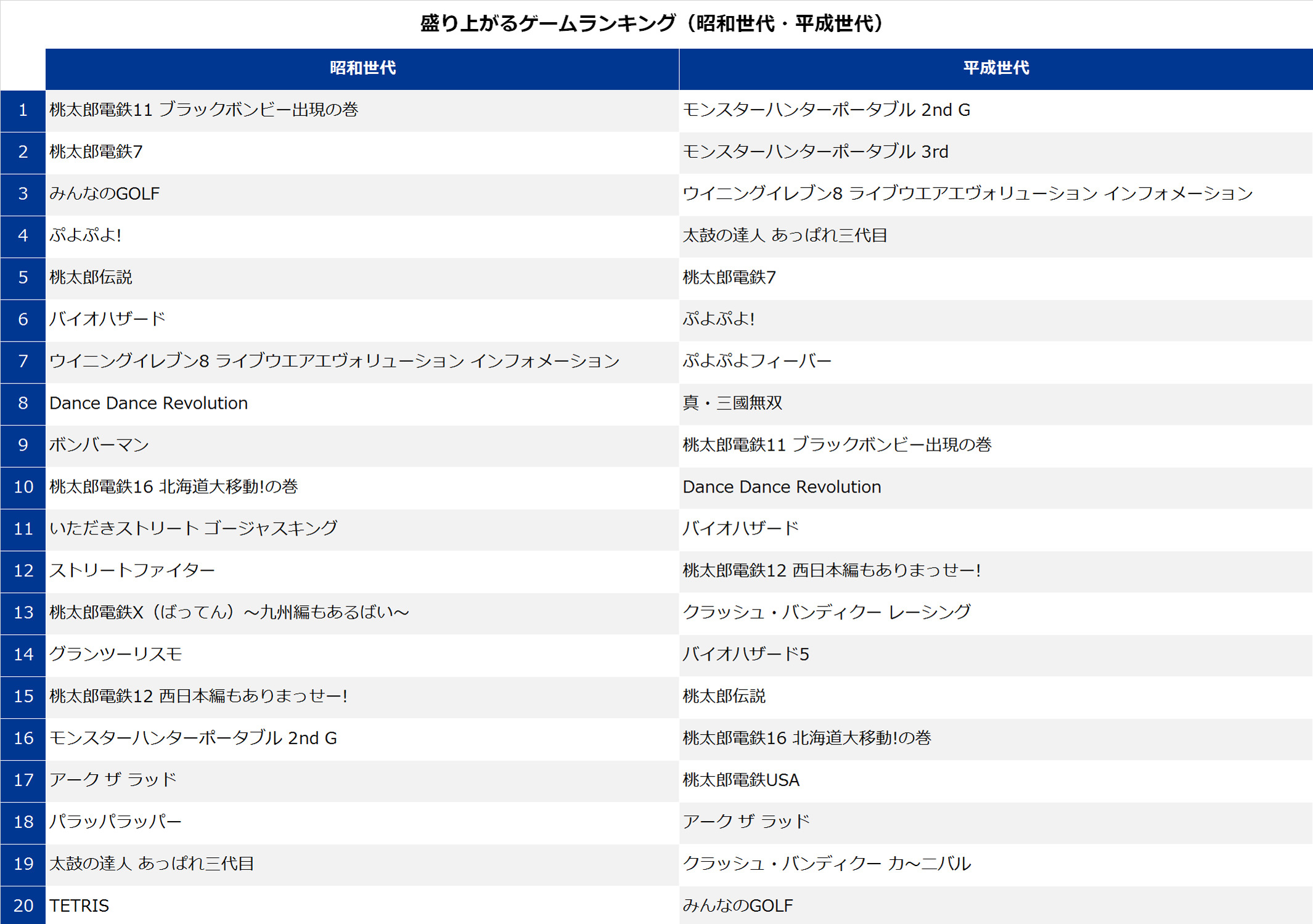 盛り上がるゲームランキング（昭和世代・平成世代）

| | 昭和世代 | 平成世代 |
|---|---|---|
| 1 | 桃太郎電鉄11 ブラックボンビー出現の巻 | モンスターハンターポータブル 2nd G |
| 2 | 桃太郎電鉄7 | モンスターハンターポータブル 3rd |
| 3 | みんなのGOLF | ウイニングイレブン8 ライブウエアエヴォリューション インフォメーション |
| 4 | ぷよぷよ! | 太鼓の達人 あっぱれ三代目 |
| 5 | 桃太郎伝説 | 桃太郎電鉄7 |
| 6 | バイオハザード | ぷよぷよ! |
| 7 | ウイニングイレブン8 ライブウエアエヴォリューション インフォメーション | ぷよぷよフィーバー |
| 8 | Dance Dance Revolution | 真・三國無双 |
| 9 | ボンバーマン | 桃太郎電鉄11 ブラックボンビー出現の巻 |
| 10 | 桃太郎電鉄16 北海道大移動!の巻 | Dance Dance Revolution |
| 11 | いただきストリート ゴージャスキング | バイオハザード |
| 12 | ストリートファイター | 桃太郎電鉄12 西日本編もありまっせー! |
| 13 | 桃太郎電鉄X（ばってん）～九州編もあるばい～ | クラッシュ・バンディクー レーシング |
| 14 | グランツーリスモ | バイオハザード5 |
| 15 | 桃太郎電鉄12 西日本編もありまっせー! | 桃太郎伝説 |
| 16 | モンスターハンターポータブル 2nd G | 桃太郎電鉄16 北海道大移動!の巻 |
| 17 | アーク ザ ラッド | 桃太郎電鉄USA |
| 18 | パラッパラッパー | アーク ザ ラッド |
| 19 | 太鼓の達人 あっぱれ三代目 | クラッシュ・バンディクー カ～ニバル |
| 20 | TETRIS | みんなのGOLF |